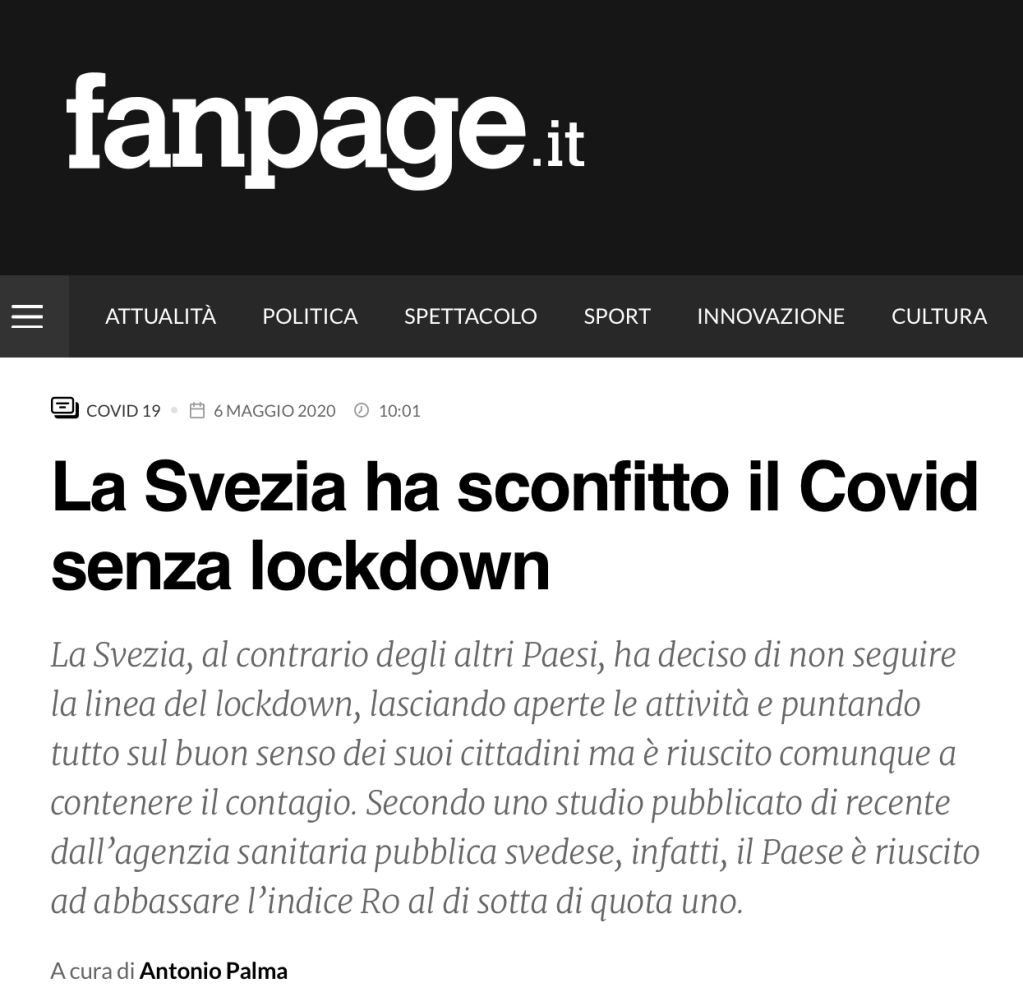 fanpage.it

ATTUALITÀ POLITICA SPETTACOLO SPORT INNOVAZIONE CULTURA

COVID 19 • 6 MAGGIO 2020 10:01

La Svezia ha sconfitto il Covid senza lockdown

La Svezia, al contrario degli altri Paesi, ha deciso di non seguire la linea del lockdown, lasciando aperte le attività e puntando tutto sul buon senso dei suoi cittadini ma è riuscito comunque a contenere il contagio. Secondo uno studio pubblicato di recente dall'agenzia sanitaria pubblica svedese, infatti, il Paese è riuscito ad abbassare l'indice Ro al di sotta di quota uno.

A cura di Antonio Palma